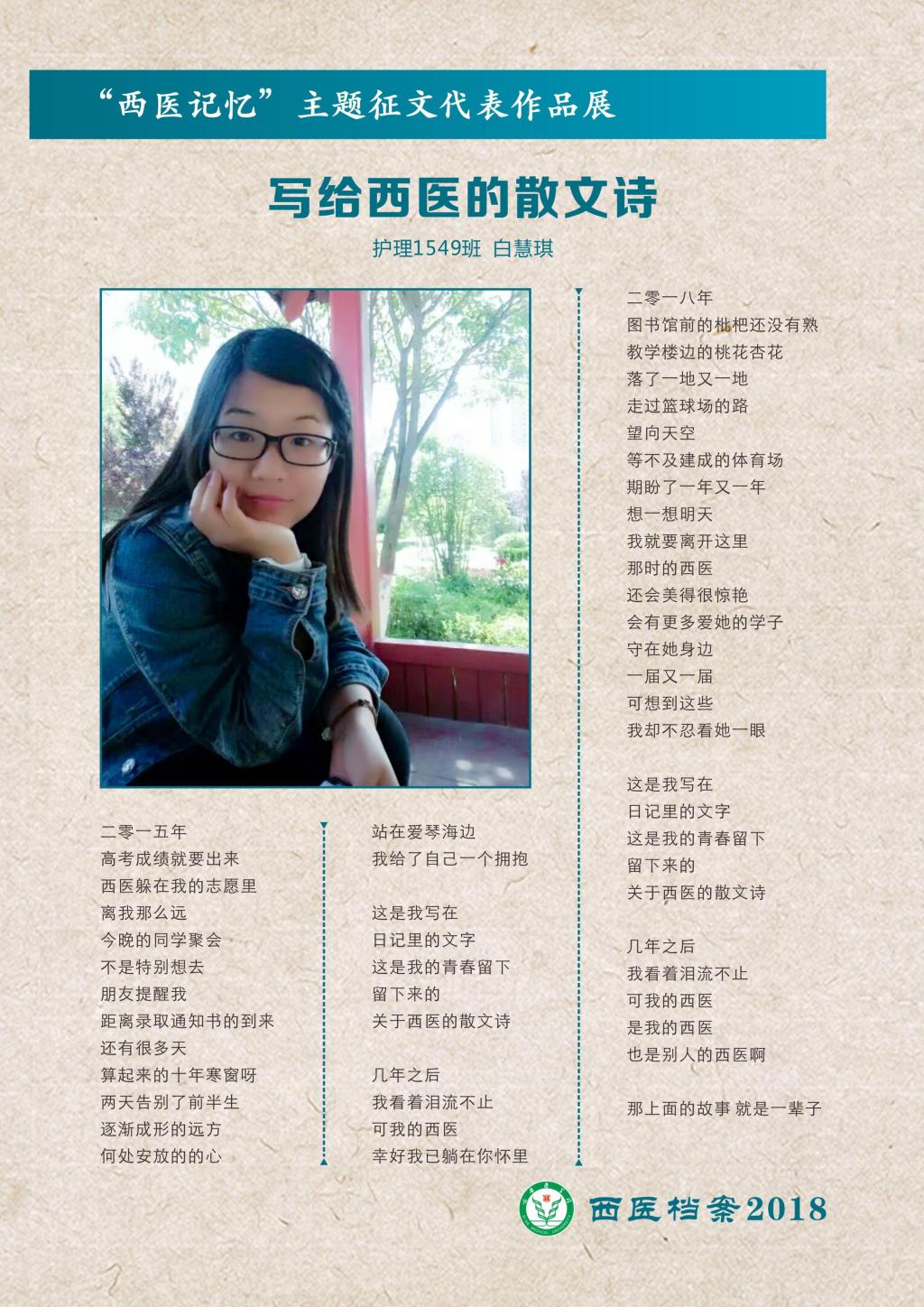 “西医记忆”主题征文代表作品展

写给西医的散文诗

护理1549班 白慧琪

二零一五年
高考成绩就要出来
西医躲在我的志愿里
离我那么远
今晚的同学聚会
不是特别想去
朋友提醒我
距离录取通知书的到来
还有很多天
算起来的十年寒窗呀
两天告别了前半生
逐渐成形的远方
何处安放的的心

站在爱琴海边
我给了自己一个拥抱

这是我写在
日记里的文字
这是我的青春留下
留下来的
关于西医的散文诗

几年之后
我看着泪流不止
可我的西医
幸好我已躺在你怀里

二零一八年
图书馆前的枇杷还没有熟
教学楼边的桃花杏花
落了一地又一地
走过篮球场的路
望向天空
等不及建成的体育场
期盼了一年又一年
想一想明天
我就要离开这里
那时的西医
还会美得很惊艳
会有更多爱她的学子
守在她身边
一届又一届
可想到这些
我却不忍看她一眼

这是我写在
日记里的文字
这是我的青春留下
留下来的
关于西医的散文诗

几年之后
我看着泪流不止
可我的西医
是我的西医
也是别人的西医啊

那上面的故事 就是一辈子

西医档案2018